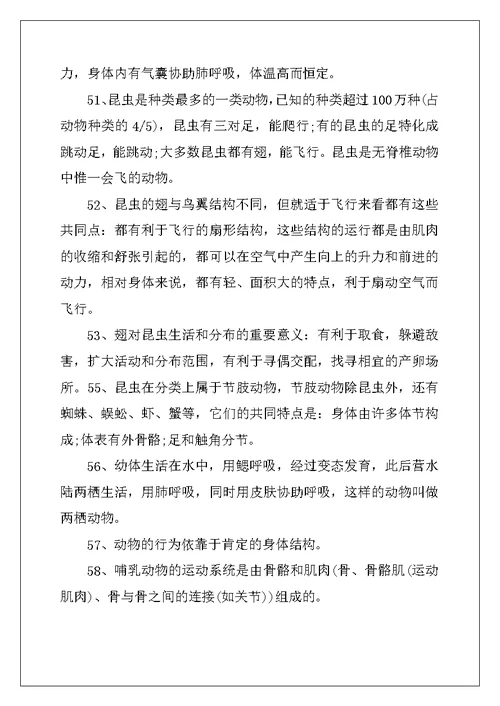 力，身体内有气囊协助肺呼吸，体温高而恒定。

51、昆虫是种类最多的一类动物，已知的种类超过100万种(占动物种类的4/5)，昆虫有三对足，能爬行;有的昆虫的足特化成跳动足，能跳动;大多数昆虫都有翅，能飞行。昆虫是无脊椎动物中惟一会飞的动物。

52、昆虫的翅与鸟翼结构不同，但就适于飞行来看都有这些共同点：都有利于飞行的扇形结构，这些结构的运行都是由肌肉的收缩和舒张引起的，都可以在空气中产生向上的升力和前进的动力，相对身体来说，都有轻、面积大的特点，利于扇动空气而飞行。

53、翅对昆虫生活和分布的重要意义：有利于取食，躲避敌害，扩大活动和分布范围，有利于寻偶交配，找寻相宜的产卵场所。55、昆虫在分类上属于节肢动物，节肢动物除昆虫外，还有蜘蛛、蜈蚣、虾、蟹等，它们的共同特点是：身体由许多体节构成;体表有外骨骼;足和触角分节。

56、幼体生活在水中，用鳃呼吸，经过变态发育，此后营水陆两栖生活，用肺呼吸，同时用皮肤协助呼吸，这样的动物叫做两栖动物。

57、动物的行为依靠于肯定的身体结构。

58、哺乳动物的运动系统是由骨骼和肌肉(骨、骨骼肌(运动肌肉)、骨与骨之间的连接(如关节))组成的。